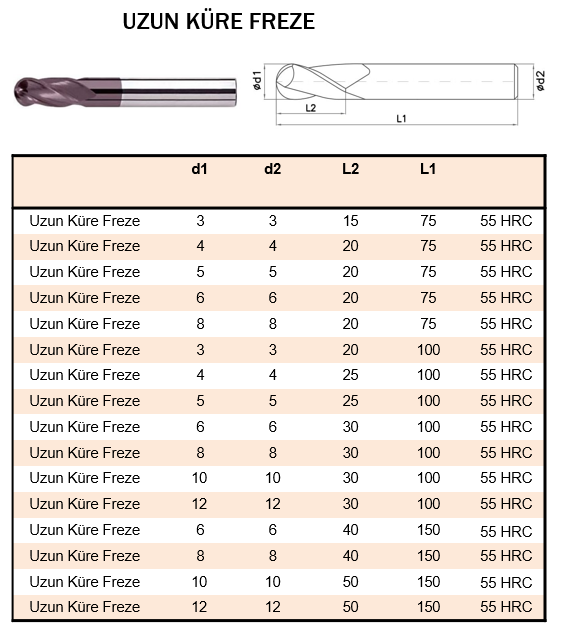 UZUN KÜRE FREZE

ød1

L2

L1

ød2

| | d1 | d2 | L2 | L1 | |
|---|---|---|---|---|---|
| Uzun Küre Freze | 3 | 3 | 15 | 75 | 55 HRC |
| Uzun Küre Freze | 4 | 4 | 20 | 75 | 55 HRC |
| Uzun Küre Freze | 5 | 5 | 20 | 75 | 55 HRC |
| Uzun Küre Freze | 6 | 6 | 20 | 75 | 55 HRC |
| Uzun Küre Freze | 8 | 8 | 20 | 75 | 55 HRC |
| Uzun Küre Freze | 3 | 3 | 20 | 100 | 55 HRC |
| Uzun Küre Freze | 4 | 4 | 25 | 100 | 55 HRC |
| Uzun Küre Freze | 5 | 5 | 25 | 100 | 55 HRC |
| Uzun Küre Freze | 6 | 6 | 30 | 100 | 55 HRC |
| Uzun Küre Freze | 8 | 8 | 30 | 100 | 55 HRC |
| Uzun Küre Freze | 10 | 10 | 30 | 100 | 55 HRC |
| Uzun Küre Freze | 12 | 12 | 30 | 100 | 55 HRC |
| Uzun Küre Freze | 6 | 6 | 40 | 150 | 55 HRC |
| Uzun Küre Freze | 8 | 8 | 40 | 150 | 55 HRC |
| Uzun Küre Freze | 10 | 10 | 50 | 150 | 55 HRC |
| Uzun Küre Freze | 12 | 12 | 50 | 150 | 55 HRC |